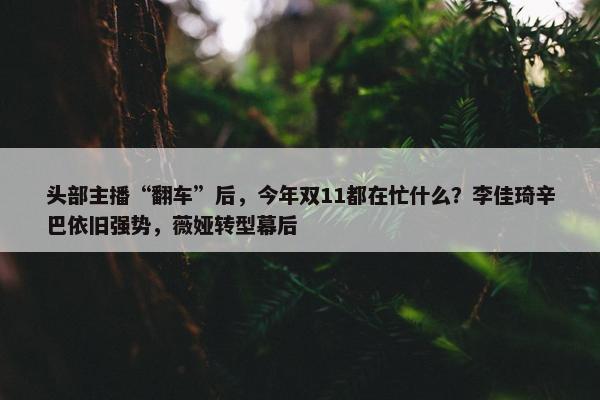 头部主播“翻车”后，今年双11都在忙什么？李佳琦辛巴依旧强势，薇娅转型幕后